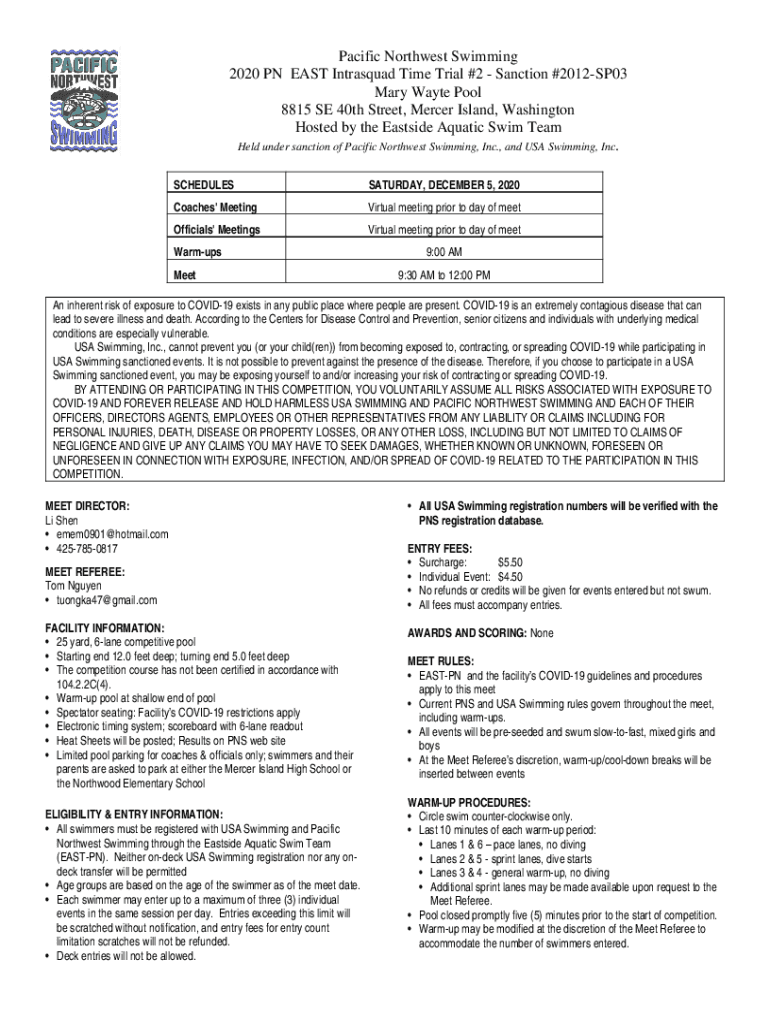 PACIFIC NORTHWEST SWIMMING

Pacific Northwest Swimming
2020 PN EAST Intrasquad Time Trial #2 - Sanction #2012-SP03
Mary Wayte Pool
8815 SE 40th Street, Mercer Island, Washington
Hosted by the Eastside Aquatic Swim Team
Held under sanction of Pacific Northwest Swimming, Inc., and USA Swimming, Inc.

| SCHEDULES | SATURDAY, DECEMBER 5, 2020 |
|---|---|
| Coaches' Meeting | Virtual meeting prior to day of meet |
| Officials' Meetings | Virtual meeting prior to day of meet |
| Warm-ups | 9:00 AM |
| Meet | 9:30 AM to 12:00 PM |

An inherent risk of exposure to COVID-19 exists in any public place where people are present. COVID-19 is an extremely contagious disease that can lead to severe illness and death. According to the Centers for Disease Control and Prevention, senior citizens and individuals with underlying medical conditions are especially vulnerable.
USA Swimming, Inc., cannot prevent you (or your child(ren)) from becoming exposed to, contracting, or spreading COVID-19 while participating in USA Swimming sanctioned events. It is not possible to prevent against the presence of the disease. Therefore, if you choose to participate in a USA Swimming sanctioned event, you may be exposing yourself to and/or increasing your risk of contracting or spreading COVID-19.
BY ATTENDING OR PARTICIPATING IN THIS COMPETITION, YOU VOLUNTARILY ASSUME ALL RISKS ASSOCIATED WITH EXPOSURE TO COVID-19 AND FOREVER RELEASE AND HOLD HARMLESS USA SWIMMING AND PACIFIC NORTHWEST SWIMMING AND EACH OF THEIR OFFICERS, DIRECTORS AGENTS, EMPLOYEES OR OTHER REPRESENTATIVES FROM ANY LIABILITY OR CLAIMS INCLUDING FOR PERSONAL INJURIES, DEATH, DISEASE OR PROPERTY LOSSES, OR ANY OTHER LOSS, INCLUDING BUT NOT LIMITED TO CLAIMS OF NEGLIGENCE AND GIVE UP ANY CLAIMS YOU MAY HAVE TO SEEK DAMAGES, WHETHER KNOWN OR UNKNOWN, FORESEEN OR UNFORESEEN IN CONNECTION WITH EXPOSURE, INFECTION, AND/OR SPREAD OF COVID-19 RELATED TO THE PARTICIPATION IN THIS COMPETITION.

MEET DIRECTOR:
Li Shen
• emem0901@hotmail.com
• 425-785-0817

MEET REFEREE:
Tom Nguyen
• tuongka47@gmail.com

FACILITY INFORMATION:
• 25 yard, 6-lane competitive pool
• Starting end 12.0 feet deep; turning end 5.0 feet deep
• The competition course has not been certified in accordance with 104.2.2C(4).
• Warm-up pool at shallow end of pool
• Spectator seating: Facility's COVID-19 restrictions apply
• Electronic timing system; scoreboard with 6-lane readout
• Heat Sheets will be posted; Results on PNS web site
• Limited pool parking for coaches & officials only; swimmers and their parents are asked to park at either the Mercer Island High School or the Northwood Elementary School

ELIGIBILITY & ENTRY INFORMATION:
• All swimmers must be registered with USA Swimming and Pacific Northwest Swimming through the Eastside Aquatic Swim Team (EAST-PN). Neither on-deck USA Swimming registration nor any on-deck transfer will be permitted
• Age groups are based on the age of the swimmer as of the meet date.
• Each swimmer may enter up to a maximum of three (3) individual events in the same session per day. Entries exceeding this limit will be scratched without notification, and entry fees for entry count limitation scratches will not be refunded.
• Deck entries will not be allowed.

• All USA Swimming registration numbers will be verified with the PNS registration database.

ENTRY FEES:
• Surcharge: $5.50
• Individual Event: $4.50
• No refunds or credits will be given for events entered but not swum.
• All fees must accompany entries.

AWARDS AND SCORING: None

MEET RULES:
• EAST-PN and the facility's COVID-19 guidelines and procedures apply to this meet
• Current PNS and USA Swimming rules govern throughout the meet, including warm-ups.
• All events will be pre-seeded and swum slow-to-fast, mixed girls and boys
• At the Meet Referee's discretion, warm-up/cool-down breaks will be inserted between events

WARM-UP PROCEDURES:
• Circle swim counter-clockwise only.
• Last 10 minutes of each warm-up period:
• Lanes 1 & 6 – pace lanes, no diving
• Lanes 2 & 5 - sprint lanes, dive starts
• Lanes 3 & 4 - general warm-up, no diving
• Additional sprint lanes may be made available upon request to the Meet Referee.
• Pool closed promptly five (5) minutes prior to the start of competition.
• Warm-up may be modified at the discretion of the Meet Referee to accommodate the number of swimmers entered.